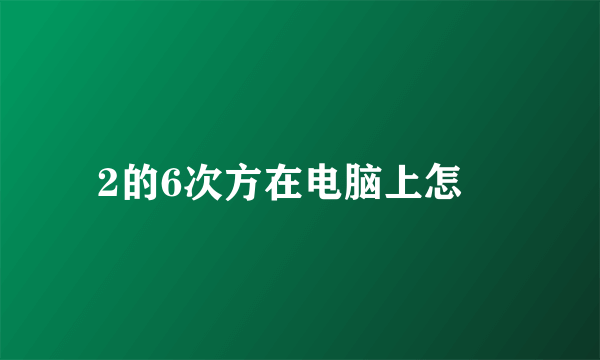 2的6次方在电脑上怎